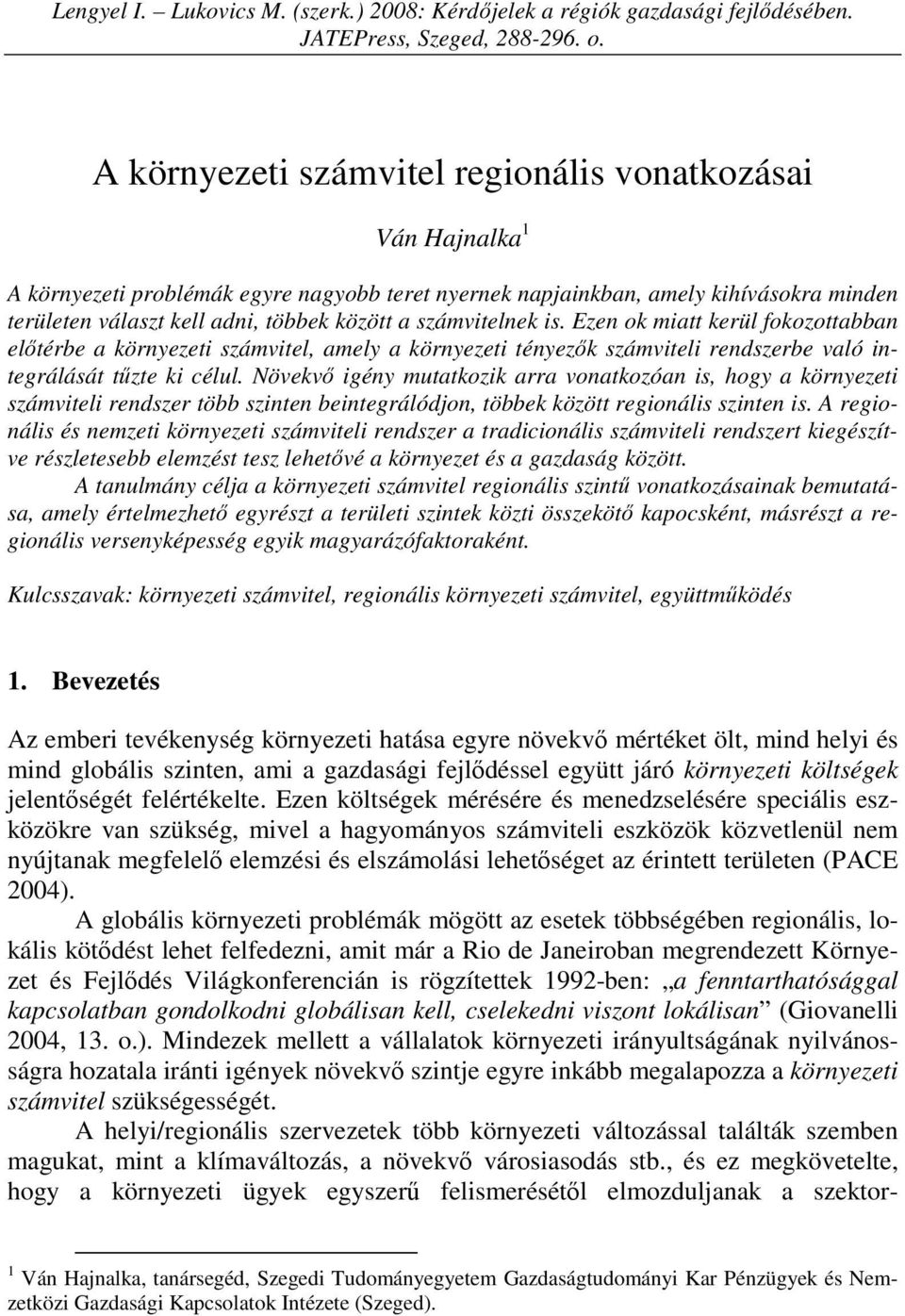 Lengyel I. – Lukovics M. (szerk.) 2008: Kérdőjelek a régiók gazdasági fejlődésében. JATEPress, Szeged, 288-296. o.

A környezeti számvitel regionális vonatkozásai

Ván Hajnalka$^1$

A környezeti problémák egyre nagyobb teret nyernek napjainkban, amely kihívásokra minden területen választ kell adni, többek között a számvitelnek is. Ezen ok miatt kerül fokozottabban előtérbe a környezeti számvitel, amely a környezeti tényezők számviteli rendszerbe való integrálását tűzte ki célul. Növekvő igény mutatkozik arra vonatkozóan is, hogy a környezeti számviteli rendszer több szinten beintegrálódjon, többek között regionális szinten is. A regionális és nemzeti környezeti számviteli rendszer a tradicionális számviteli rendszert kiegészítve részletesebb elemzést tesz lehetővé a környezet és a gazdaság között.

A tanulmány célja a környezeti számvitel regionális szintű vonatkozásainak bemutatása, amely értelmezhető egyrészt a területi szintek közti összekötő kapocsként, másrészt a regionális versenyképesség egyik magyarázófaktoraként.

Kulcsszavak: környezeti számvitel, regionális környezeti számvitel, együttműködés

1. Bevezetés

Az emberi tevékenység környezeti hatása egyre növekvő mértéket ölt, mind helyi és mind globális szinten, ami a gazdasági fejlődéssel együtt járó környezeti költségek jelentőségét felértékelte. Ezen költségek mérésére és menedzselésére speciális eszközökre van szükség, mivel a hagyományos számviteli eszközök közvetlenül nem nyújtanak megfelelő elemzési és elszámolási lehetőséget az érintett területen (PACE 2004).

A globális környezeti problémák mögött az esetek többségében regionális, lokális kötődést lehet felfedezni, amit már a Rio de Janeiroban megrendezett Környezet és Fejlődés Világkonferencián is rögzítettek 1992-ben: „a fenntarthatósággal kapcsolatban gondolkodni globálisan kell, cselekedni viszont lokálisan” (Giovanelli 2004, 13. o.). Mindezek mellett a vállalatok környezeti irányultságának nyilvánosságra hozatala iránti igények növekvő szintje egyre inkább megalapozza a környezeti számvitel szükségességét.

A helyi/regionális szervezetek több környezeti változással találták szemben magukat, mint a klímaváltozás, a növekvő városiasodás stb., és ez megkövetelte, hogy a környezeti ügyek egyszerű felismerésétől elmozduljanak a szektor-

$^1$ Ván Hajnalka, tanársegéd, Szegedi Tudományegyetem Gazdaságtudományi Kar Pénzügyek és Nemzetközi Gazdasági Kapcsolatok Intézete (Szeged).